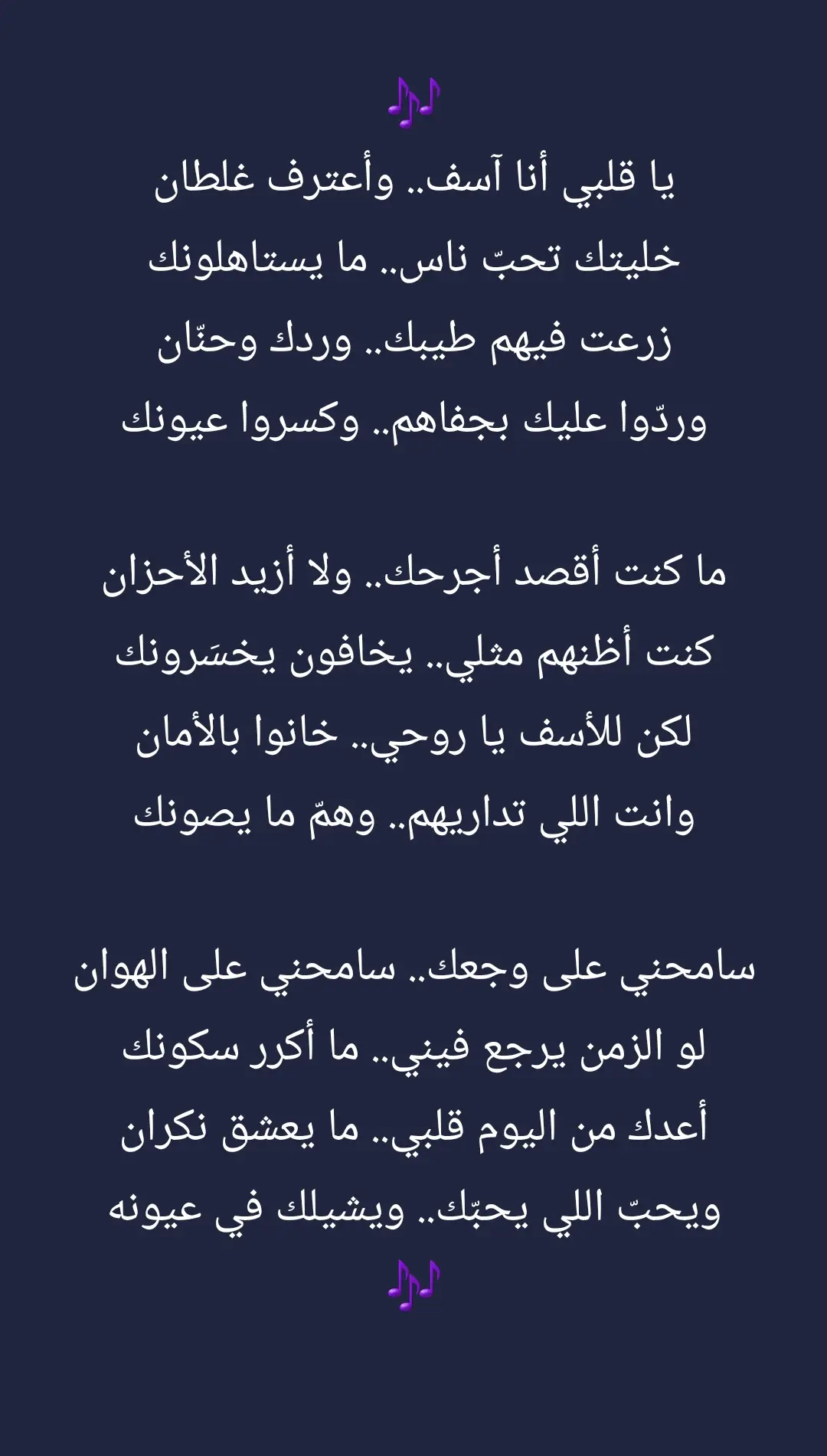 🎶
يا قلبي أنا آسف.. وأعترف غلطان
خليتك تحبّ ناس.. ما يستاهلونك
زرعت فيهم طيبك.. وردك وحنّان
وردّوا عليك بجفاهم.. وكسروا عيونك

ما كنت أقصد أجرحك.. ولا أزيد الأحزان
كنت أظنهم مثلي.. يخافون يخسَرونك
لكن للأسف يا روحي.. خانوا بالأمان
وانت اللي تداريهم.. وهمّ ما يصونك

سامحني على وجعك.. سامحني على الهوان
لو الزمن يرجع فيني.. ما أكرر سكونك
أعدك من اليوم قلبي.. ما يعشق نكران
ويحبّ اللي يحبّك.. ويشيلك في عيونه
🎶